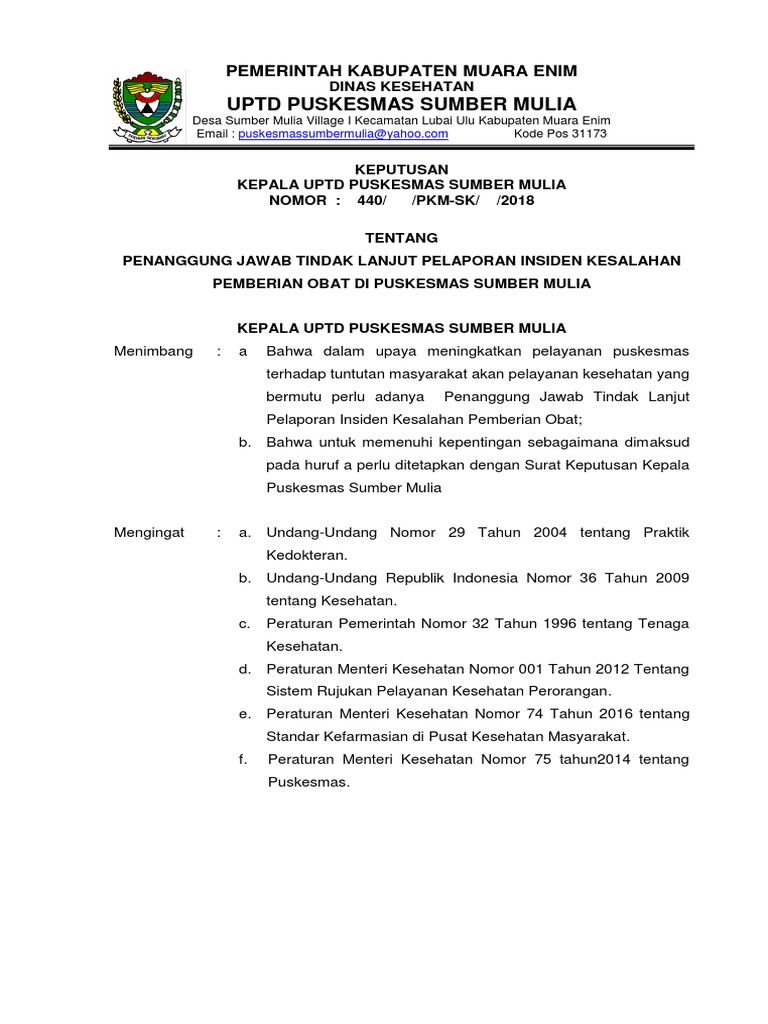 PEMERINTAH KABUPATEN MUARA ENIM
DINAS KESEHATAN
UPTD PUSKESMAS SUMBER MULIA
Desa Sumber Mulia Village I Kecamatan Lubai Ulu Kabupaten Muara Enim
Email : puskesmassumbermulia@yahoo.com Kode Pos 31173

KEPUTUSAN
KEPALA UPTD PUSKESMAS SUMBER MULIA
NOMOR : 440/ /PKM-SK/ /2018

TENTANG
PENANGGUNG JAWAB TINDAK LANJUT PELAPORAN INSIDEN KESALAHAN PEMBERIAN OBAT DI PUSKESMAS SUMBER MULIA

KEPALA UPTD PUSKESMAS SUMBER MULIA

Menimbang : a Bahwa dalam upaya meningkatkan pelayanan puskesmas terhadap tuntutan masyarakat akan pelayanan kesehatan yang bermutu perlu adanya Penanggung Jawab Tindak Lanjut Pelaporan Insiden Kesalahan Pemberian Obat;
b. Bahwa untuk memenuhi kepentingan sebagaimana dimaksud pada huruf a perlu ditetapkan dengan Surat Keputusan Kepala Puskesmas Sumber Mulia

Mengingat : a. Undang-Undang Nomor 29 Tahun 2004 tentang Praktik Kedokteran.
b. Undang-Undang Republik Indonesia Nomor 36 Tahun 2009 tentang Kesehatan.
c. Peraturan Pemerintah Nomor 32 Tahun 1996 tentang Tenaga Kesehatan.
d. Peraturan Menteri Kesehatan Nomor 001 Tahun 2012 Tentang Sistem Rujukan Pelayanan Kesehatan Perorangan.
e. Peraturan Menteri Kesehatan Nomor 74 Tahun 2016 tentang Standar Kefarmasian di Pusat Kesehatan Masyarakat.
f. Peraturan Menteri Kesehatan Nomor 75 tahun2014 tentang Puskesmas.